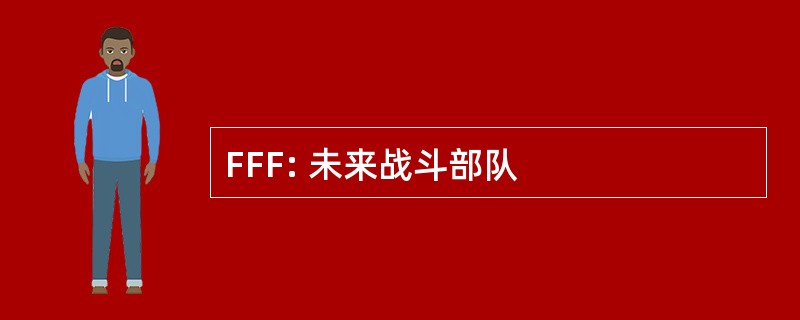 FFF: 未来战斗部队